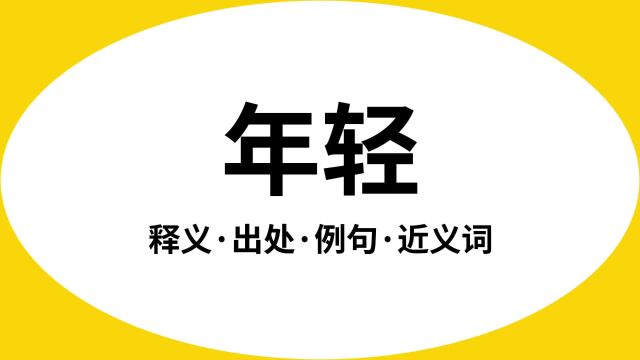 年轻

释义·出处·例句·近义词